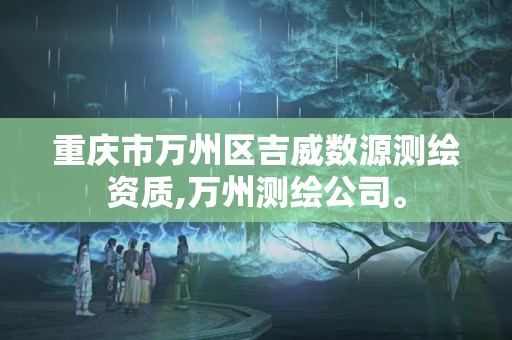 重庆市万州区吉威数源测绘资质,万州测绘公司。